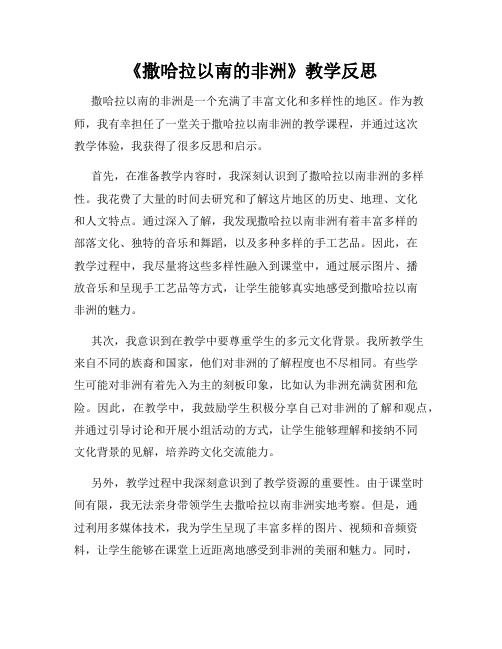 《撒哈拉以南的非洲》教学反思

撒哈拉以南的非洲是一个充满了丰富文化和多样性的地区。作为教师，我有幸担任了一堂关于撒哈拉以南非洲的教学课程，并通过这次教学体验，我获得了很多反思和启示。

首先，在准备教学内容时，我深刻认识到了撒哈拉以南非洲的多样性。我花费了大量的时间去研究和了解这片地区的历史、地理、文化和人文特点。通过深入了解，我发现撒哈拉以南非洲有着丰富多样的部落文化、独特的音乐和舞蹈，以及多种多样的手工艺品。因此，在教学过程中，我尽量将这些多样性融入到课堂中，通过展示图片、播放音乐和呈现手工艺品等方式，让学生能够真实地感受到撒哈拉以南非洲的魅力。

其次，我意识到在教学中要尊重学生的多元文化背景。我所教学生来自不同的族裔和国家，他们对非洲的了解程度也不尽相同。有些学生可能对非洲有着先入为主的刻板印象，比如认为非洲充满贫困和危险。因此，在教学中，我鼓励学生积极分享自己对非洲的了解和观点，并通过引导讨论和开展小组活动的方式，让学生能够理解和接纳不同文化背景的见解，培养跨文化交流能力。

另外，教学过程中我深刻意识到了教学资源的重要性。由于课堂时间有限，我无法亲身带领学生去撒哈拉以南非洲实地考察。但是，通过利用多媒体技术，我为学生呈现了丰富多样的图片、视频和音频资料，让学生能够在课堂上近距离地感受到非洲的美丽和魅力。同时，